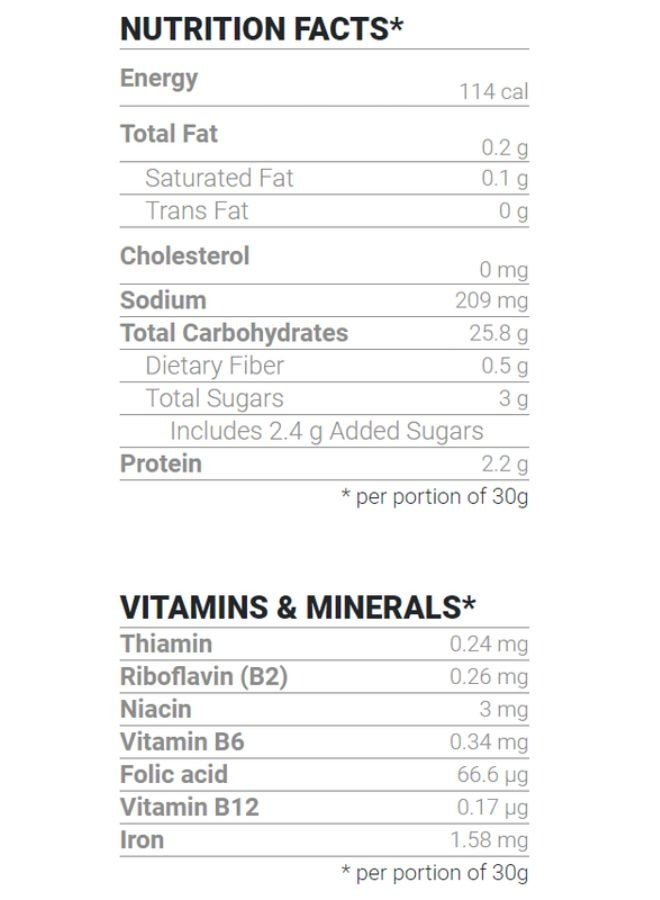 NUTRITION FACTS*

Energy 114 cal
Total Fat 0.2 g
Saturated Fat 0.1 g
Trans Fat 0 g
Cholesterol 0 mg
Sodium 209 mg
Total Carbohydrates 25.8 g
Dietary Fiber 0.5 g
Total Sugars 3 g
Includes 2.4 g Added Sugars
Protein 2.2 g
* per portion of 30g

VITAMINS & MINERALS*

Thiamin 0.24 mg
Riboflavin (B2) 0.26 mg
Niacin 3 mg
Vitamin B6 0.34 mg
Folic acid 66.6 μg
Vitamin B12 0.17 μg
Iron 1.58 mg
* per portion of 30g